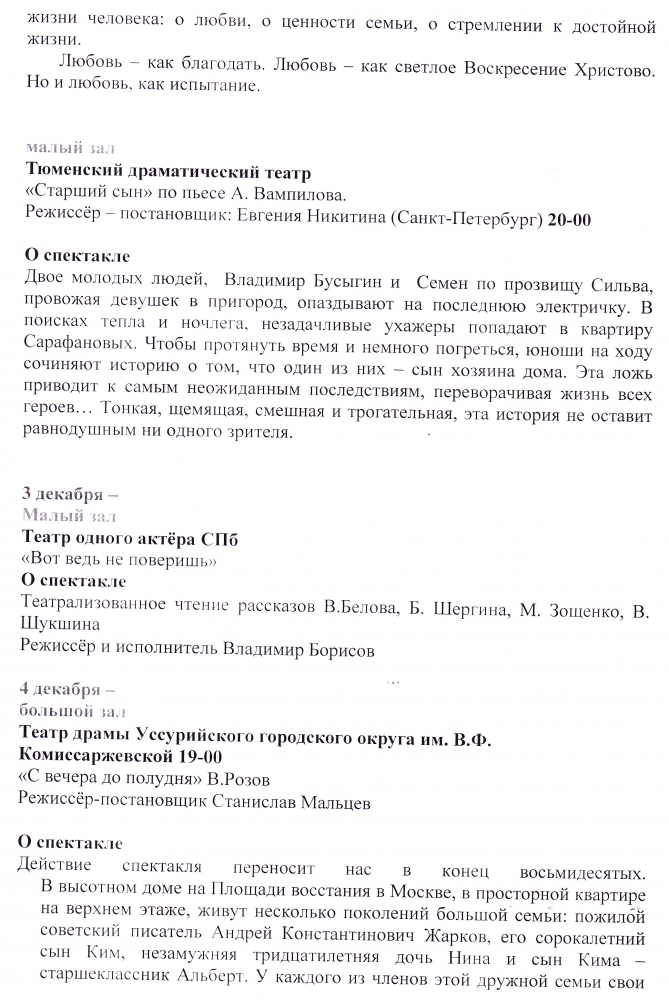 жизни человека: о любви, о ценности семьи, о стремлении к достойной жизни.

Любовь – как благодать. Любовь – как светлое Воскресение Христово. Но и любовь, как испытание.

малый зал
Тюменский драматический театр
«Старший сын» по пьесе А. Вампилова.
Режиссёр – постановщик: Евгения Никитина (Санкт-Петербург) 20-00

О спектакле
Двое молодых людей, Владимир Бусыгин и Семен по прозвищу Сильва, провожая девушек в пригород, опаздывают на последнюю электричку. В поисках тепла и ночлега, незадачливые ухажеры попадают в квартиру Сарафановых. Чтобы протянуть время и немного погреться, юноши на ходу сочиняют историю о том, что один из них – сын хозяина дома. Эта ложь приводит к самым неожиданным последствиям, переворачивая жизнь всех героев… Тонкая, щемящая, смешная и трогательная, эта история не оставит равнодушным ни одного зрителя.

3 декабря –
Малый зал
Театр одного актёра СПб
«Вот ведь не поверишь»
О спектакле
Театрализованное чтение рассказов В.Белова, Б. Шергина, М. Зощенко, В. Шукшина
Режиссёр и исполнитель Владимир Борисов

4 декабря –
большой зал
Театр драмы Уссурийского городского округа им. В.Ф. Комиссаржевской 19-00
«С вечера до полудня» В.Розов
Режиссёр-постановщик Станислав Мальцев

О спектакле
Действие спектакля переносит нас в конец восьмидесятых. В высотном доме на Площади восстания в Москве, в просторной квартире на верхнем этаже, живут несколько поколений большой семьи: пожилой советский писатель Андрей Константинович Жарков, его сорокалетний сын Ким, незамужняя тридцатилетняя дочь Нина и сын Кима – старшеклассник Альберт. У каждого из членов этой дружной семьи свои